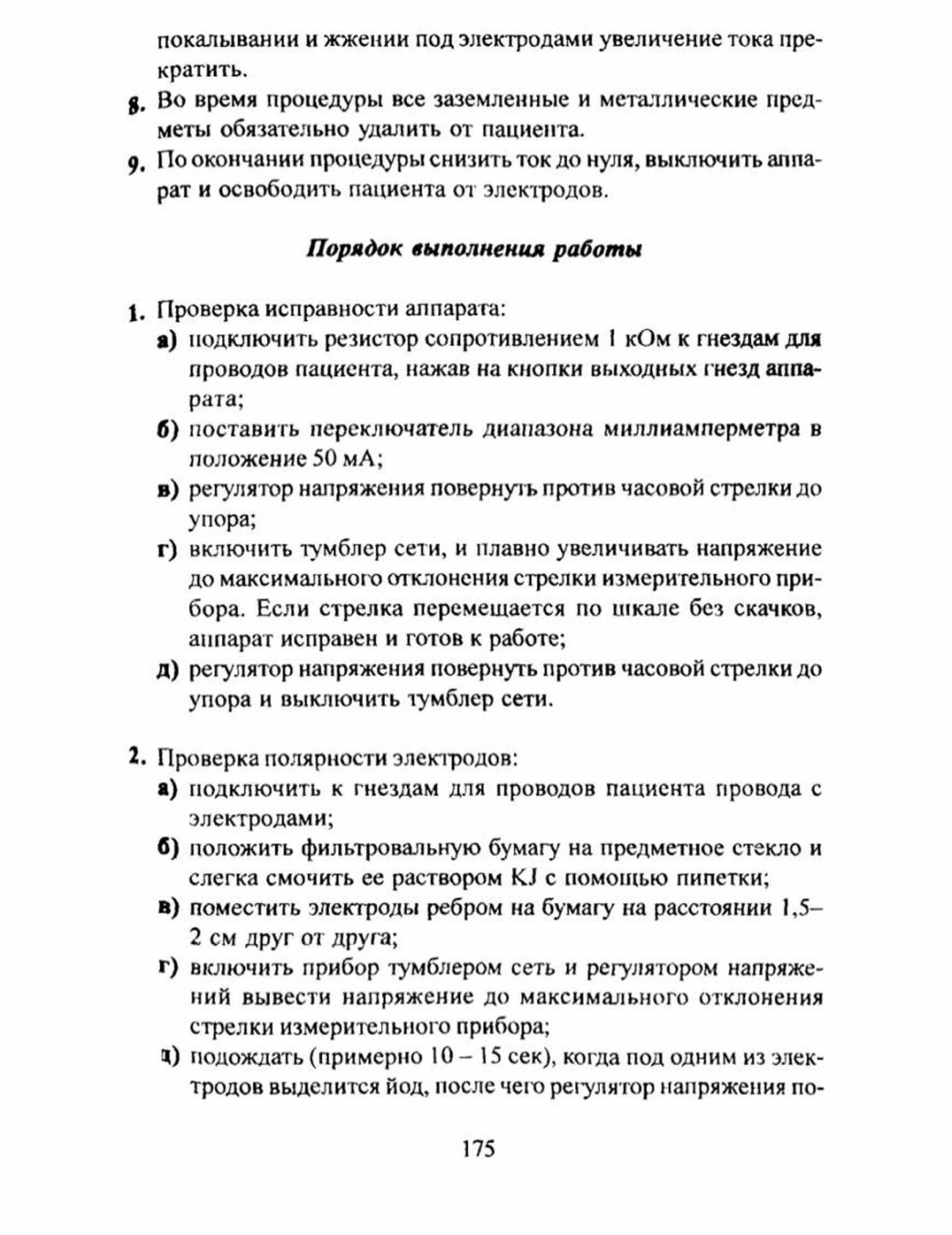 покалывании и жжении под электродами увеличение тока прекратить.

8. Во время процедуры все заземленные и металлические предметы обязательно удалить от пациента.

9. По окончании процедуры снизить ток до нуля, выключить аппарат и освободить пациента от электродов.

Порядок выполнения работы

1. Проверка исправности аппарата:
а) подключить резистор сопротивлением 1 кОм к гнездам для проводов пациента, нажав на кнопки выходных гнезд аппарата;
б) поставить переключатель диапазона миллиамперметра в положение 50 мА;
в) регулятор напряжения повернуть против часовой стрелки до упора;
г) включить тумблер сети, и плавно увеличивать напряжение до максимального отклонения стрелки измерительного прибора. Если стрелка перемещается по шкале без скачков, аппарат исправен и готов к работе;
д) регулятор напряжения повернуть против часовой стрелки до упора и выключить тумблер сети.

2. Проверка полярности электродов:
а) подключить к гнездам для проводов пациента провода с электродами;
б) положить фильтровальную бумагу на предметное стекло и слегка смочить ее раствором KJ с помощью пипетки;
в) поместить электроды ребром на бумагу на расстоянии 1,5–2 см друг от друга;
г) включить прибор тумблером сеть и регулятором напряжений вывести напряжение до максимального отклонения стрелки измерительного прибора;
д) подождать (примерно 10 – 15 сек), когда под одним из электродов выделится йод, после чего регулятор напряжения по-

175